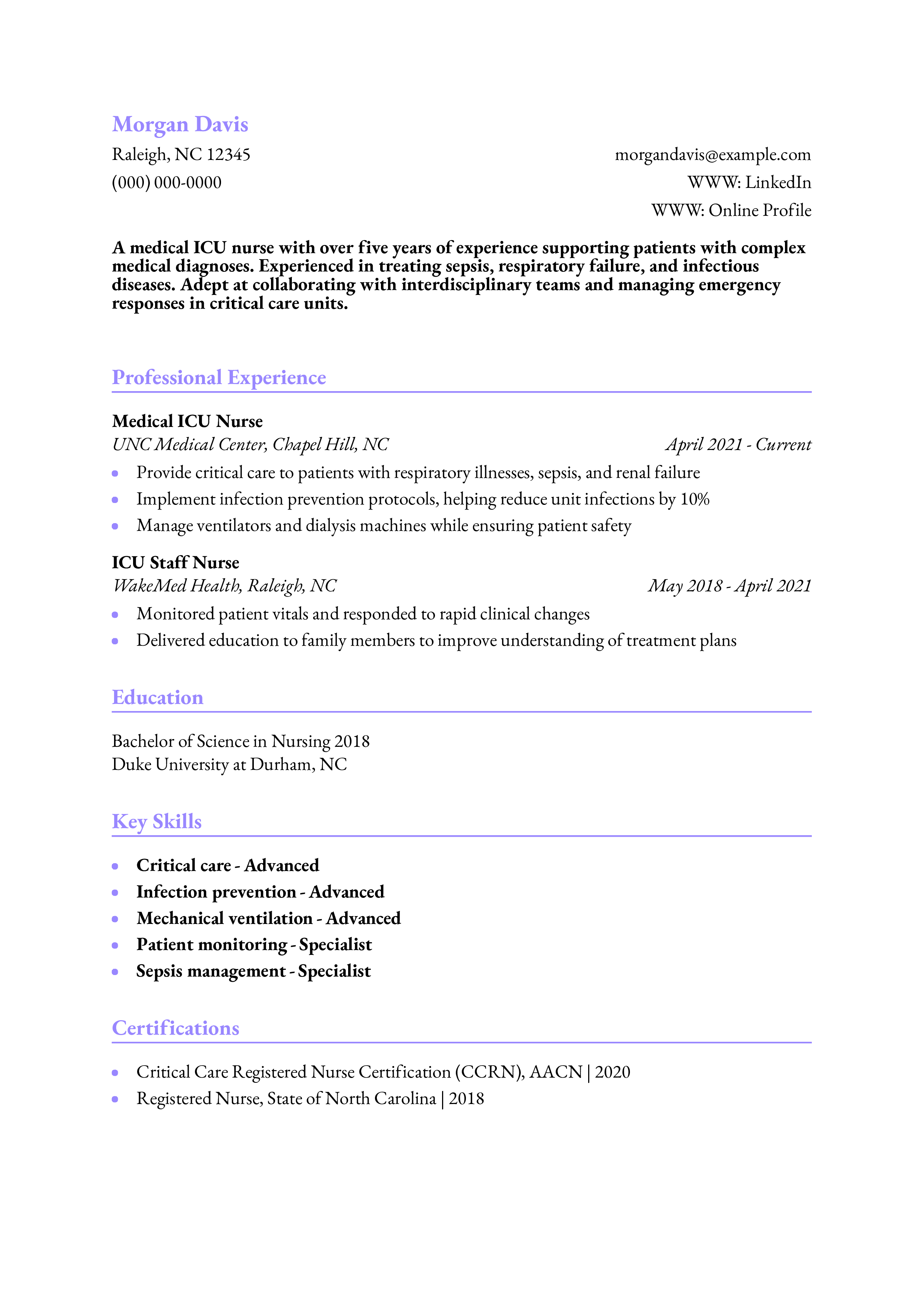 Morgan Davis

Raleigh, NC 12345
(000) 000-0000

morgandavis@example.com
WWW: LinkedIn
WWW: Online Profile

A medical ICU nurse with over five years of experience supporting patients with complex medical diagnoses. Experienced in treating sepsis, respiratory failure, and infectious diseases. Adept at collaborating with interdisciplinary teams and managing emergency responses in critical care units.

Professional Experience

Medical ICU Nurse
UNC Medical Center, Chapel Hill, NC April 2021 - Current
• Provide critical care to patients with respiratory illnesses, sepsis, and renal failure
• Implement infection prevention protocols, helping reduce unit infections by 10%
• Manage ventilators and dialysis machines while ensuring patient safety

ICU Staff Nurse
WakeMed Health, Raleigh, NC May 2018 - April 2021
• Monitored patient vitals and responded to rapid clinical changes
• Delivered education to family members to improve understanding of treatment plans

Education

Bachelor of Science in Nursing 2018
Duke University at Durham, NC

Key Skills

• Critical care - Advanced
• Infection prevention - Advanced
• Mechanical ventilation - Advanced
• Patient monitoring - Specialist
• Sepsis management - Specialist

Certifications

• Critical Care Registered Nurse Certification (CCRN), AACN | 2020
• Registered Nurse, State of North Carolina | 2018